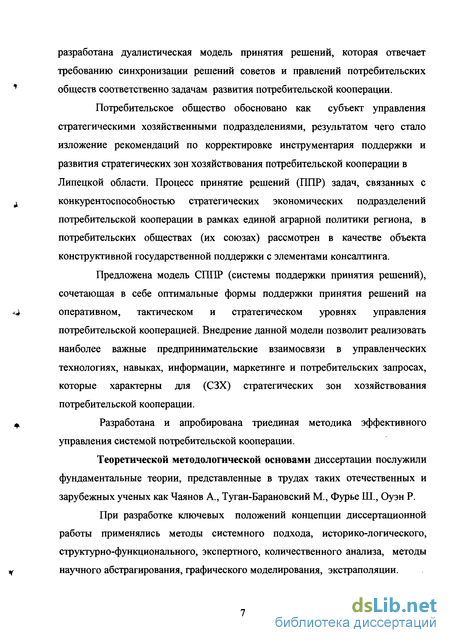 разработана дуалистическая модель принятия решений, которая отвечает требованию синхронизации решений советов и правлений потребительских обществ соответственно задачам развития потребительской кооперации.

Потребительское общество обосновано как субъект управления стратегическими хозяйственными подразделениями, результатом чего стало изложение рекомендаций по корректировке инструментария поддержки и развития стратегических зон хозяйствования потребительской кооперации в Липецкой области. Процесс принятие решений (ППР) задач, связанных с конкурентоспособностью стратегических экономических подразделений потребительской кооперации в рамках единой аграрной политики региона, в потребительских обществах (их союзах) рассмотрен в качестве объекта конструктивной государственной поддержки с элементами консалтинга.

Предложена модель СППР (системы поддержки принятия решений), сочетающая в себе оптимальные формы поддержки принятия решений на оперативном, тактическом и стратегическом уровнях управления потребительской кооперацией. Внедрение данной модели позволит реализовать наиболее важные предпринимательские взаимосвязи в управленческих технологиях, навыках, информации, маркетинге и потребительских запросах, которые характерны для (СЗХ) стратегических зон хозяйствования потребительской кооперации.

Разработана и апробирована триединая методика эффективного управления системой потребительской кооперации.

Теоретической методологической основами диссертации послужили фундаментальные теории, представленные в трудах таких отечественных и зарубежных ученых как Чаянов А., Туган-Барановский М., Фурье Ш., Оуэн Р.

При разработке ключевых положений концепции диссертационной работы применялись методы системного подхода, историко-логического, структурно-функционального, экспертного, количественного анализа, методы научного абстрагирования, графического моделирования, экстраполяции.

7

dsLib.net
библиотека диссертаций